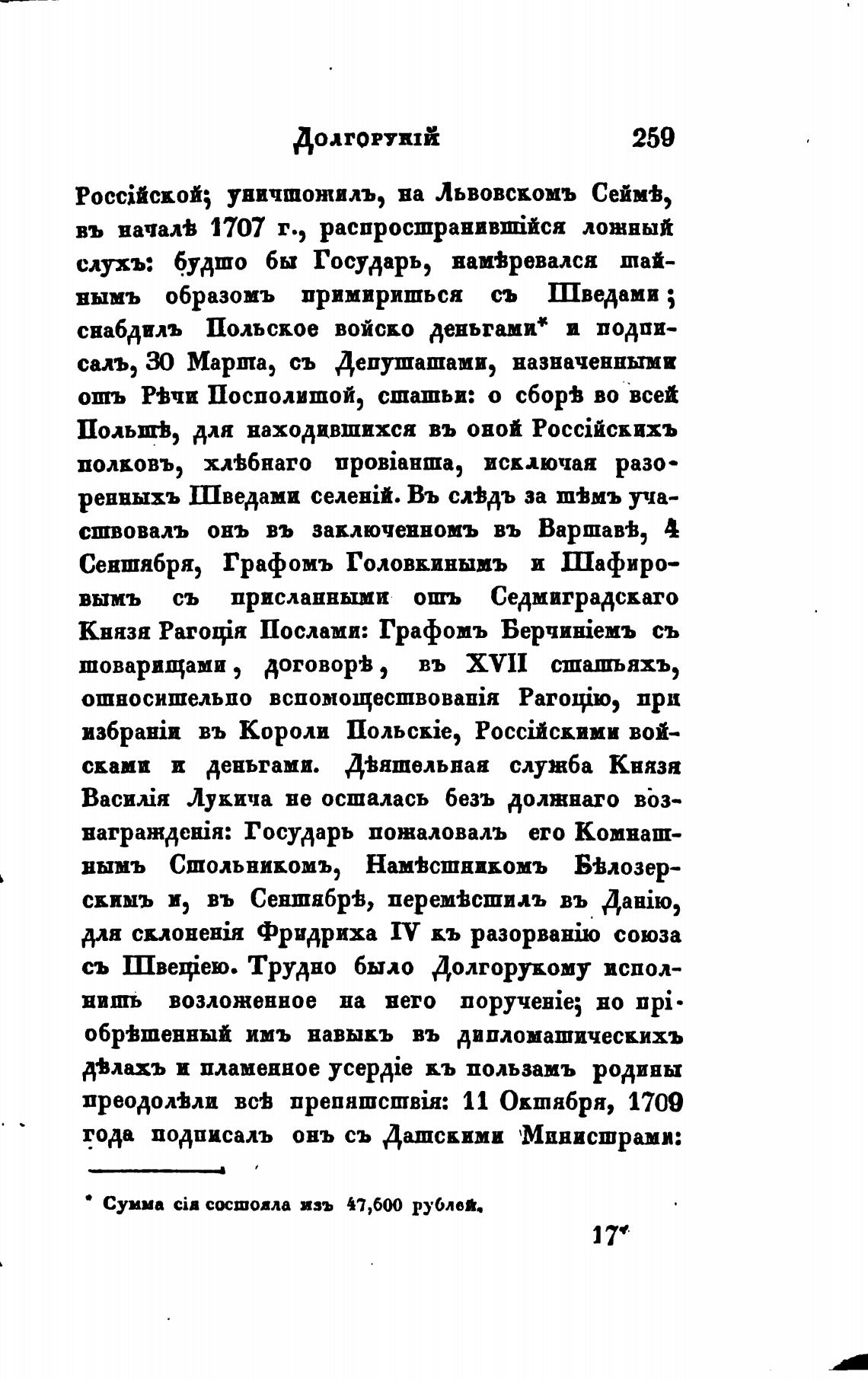 Долгорукій 259

Россійской; уничтожилъ, на Львовскомъ Сеймѣ, въ началѣ 1707 г., распространившійся ложный слухъ: будто бы Государь, намѣревался тайнымъ образомъ примириться съ Шведами; снабдилъ Польское войско деньгами* и подписалъ, 30 Марта, съ Депутатами, назначенными отъ Рѣчи Посполитой, статьи: о сборѣ во всей Польшѣ, для находившихся въ оной Россійскихъ полковъ, хлѣбнаго провіанта, исключая разоренныхъ Шведами селеній. Въ слѣдъ за тѣмъ участвовалъ онъ въ заключенномъ въ Варшавѣ, 4 Сентября, Графомъ Головкинымъ и Шафировымъ съ присланными отъ Седмиградскаго Князя Рагоція Послами: Графомъ Берчиніемъ съ товарищами, договорѣ, въ XVII статьяхъ, относительно вспомоществованія Рагоцію, при избраніи въ Короли Польскіе, Россійскими войсками и деньгами. Дѣятельная служба Князя Василія Лукича не осталась безъ должнаго вознагражденія: Государь пожаловалъ его Комнатнымъ Стольникомъ, Намѣстникомъ Бѣлозерскимъ и, въ Сентябрѣ, перемѣстилъ въ Данію, для склоненія Фридриха IV къ разорванію союза съ Швеціею. Трудно было Долгорукому исполнить возложенное на него порученіе; но пріобрѣтенный имъ навыкъ въ дипломатическихъ дѣлахъ и пламенное усердіе къ пользамъ родины преодолѣли всѣ препятствія: 11 Октября, 1709 года подписалъ онъ съ Датскими Министрами:

* Сумма сія состояла изъ 47,600 рублей.

17*